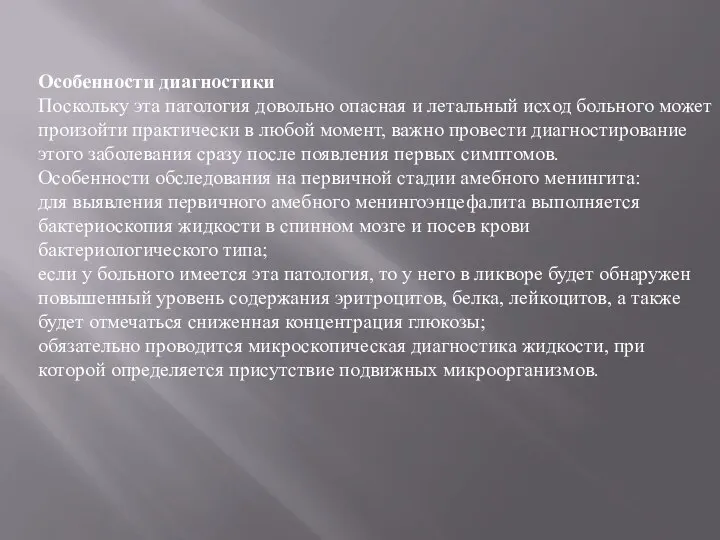 Особенности диагностики
Поскольку эта патология довольно опасная и летальный исход больного может произойти практически в любой момент, важно провести диагностирование этого заболевания сразу после появления первых симптомов.
Особенности обследования на первичной стадии амебного менингита:
для выявления первичного амебного менингоэнцефалита выполняется бактериоскопия жидкости в спинном мозге и посев крови бактериологического типа;
если у больного имеется эта патология, то у него в ликворе будет обнаружен повышенный уровень содержания эритроцитов, белка, лейкоцитов, а также будет отмечаться сниженная концентрация глюкозы;
обязательно проводится микроскопическая диагностика жидкости, при которой определяется присутствие подвижных микроорганизмов.